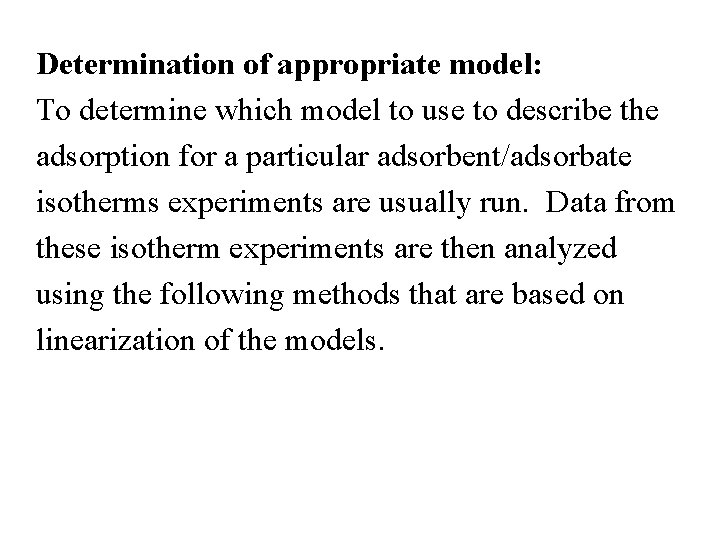 Determination of appropriate model:
To determine which model to use to describe the adsorption for a particular adsorbent/adsorbate isotherms experiments are usually run. Data from these isotherm experiments are then analyzed using the following methods that are based on linearization of the models.